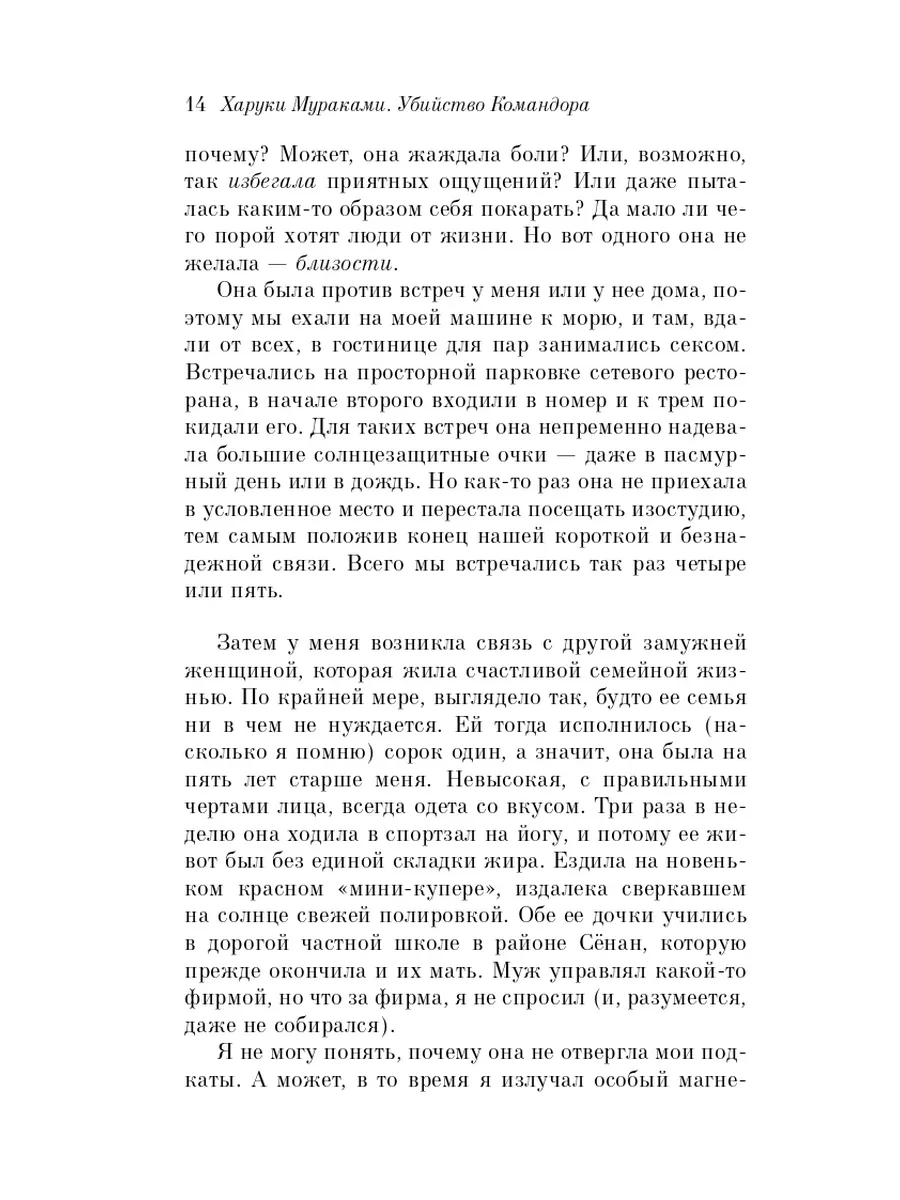 14 Харуки Мураками. Убийство Командора

почему? Может, она жаждала боли? Или, возможно, так избегала приятных ощущений? Или даже пыталась каким-то образом себя покарать? Да мало ли чего порой хотят люди от жизни. Но вот одного она не желала — близости.

Она была против встреч у меня или у нее дома, поэтому мы ехали на моей машине к морю, и там, вдали от всех, в гостинице для пар занимались сексом. Встречались на просторной парковке сетевого ресторана, в начале второго входили в номер и к трем покидали его. Для таких встреч она непременно надевала большие солнцезащитные очки — даже в пасмурный день или в дождь. Но как-то раз она не приехала в условленное место и перестала посещать изостудию, тем самым положив конец нашей короткой и безнадежной связи. Всего мы встречались так раз четыре или пять.

Затем у меня возникла связь с другой замужней женщиной, которая жила счастливой семейной жизнью. По крайней мере, выглядело так, будто ее семья ни в чем не нуждается. Ей тогда исполнилось (насколько я помню) сорок один, а значит, она была на пять лет старше меня. Невысокая, с правильными чертами лица, всегда одета со вкусом. Три раза в неделю она ходила в спортзал на йогу, и потому ее живот был без единой складки жира. Ездила на новеньком красном «мини-купере», издалека сверкавшем на солнце свежей полировкой. Обе ее дочки учились в дорогой частной школе в районе Сёнан, которую прежде окончила и их мать. Муж управлял какой-то фирмой, но что за фирма, я не спросил (и, разумеется, даже не собирался).

Я не могу понять, почему она не отвергла мои подкаты. А может, в то время я излучал особый магне-